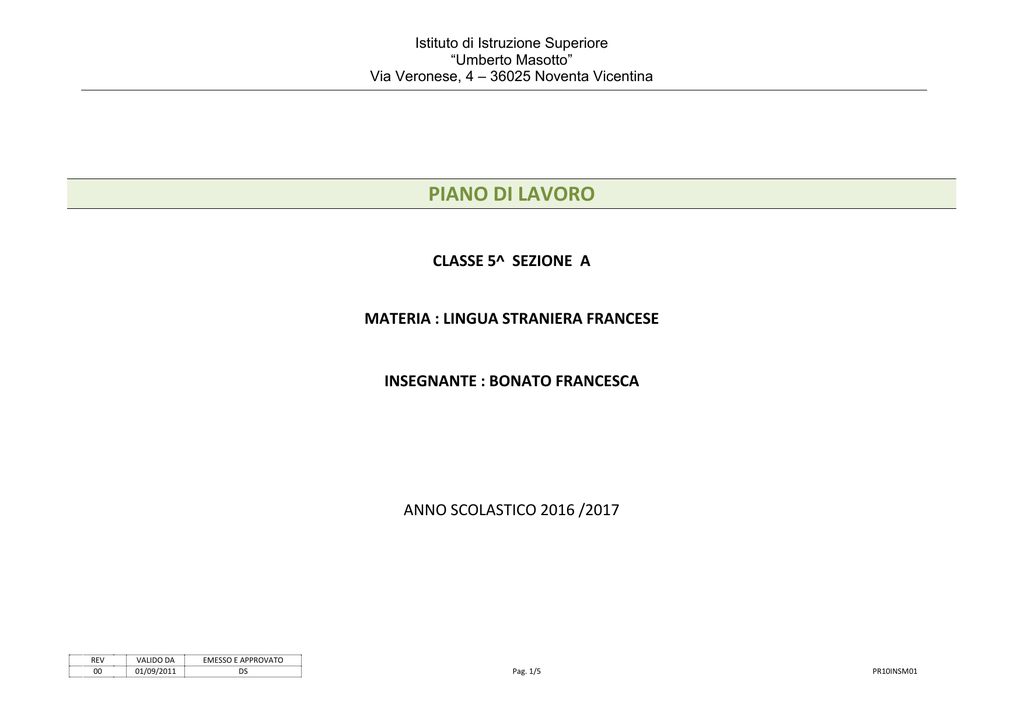 Istituto di Istruzione Superiore
“Umberto Masotto”
Via Veronese, 4 – 36025 Noventa Vicentina

PIANO DI LAVORO

CLASSE 5^ SEZIONE A

MATERIA : LINGUA STRANIERA FRANCESE

INSEGNANTE : BONATO FRANCESCA

ANNO SCOLASTICO 2016 /2017

| REV | VALIDO DA | EMESSO E APPROVATO |
|---|---|---|
| 00 | 01/09/2011 | DS |

Pag. 1/5

PR10INSM01